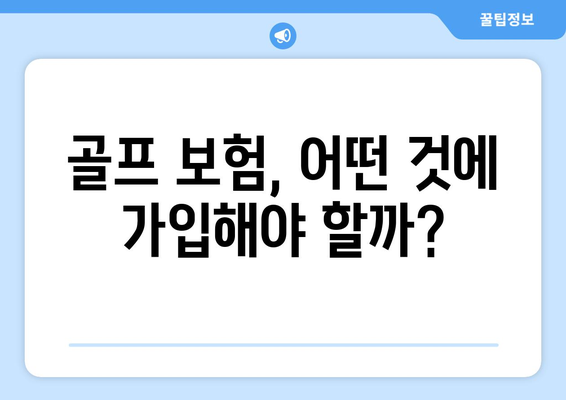 꿀팁정보

골프 보험, 어떤 것에 가입해야 할까?